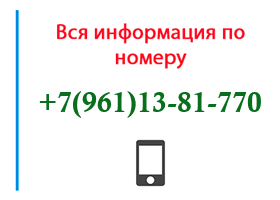 Вся информация по номеру

+7(961)13-81-770